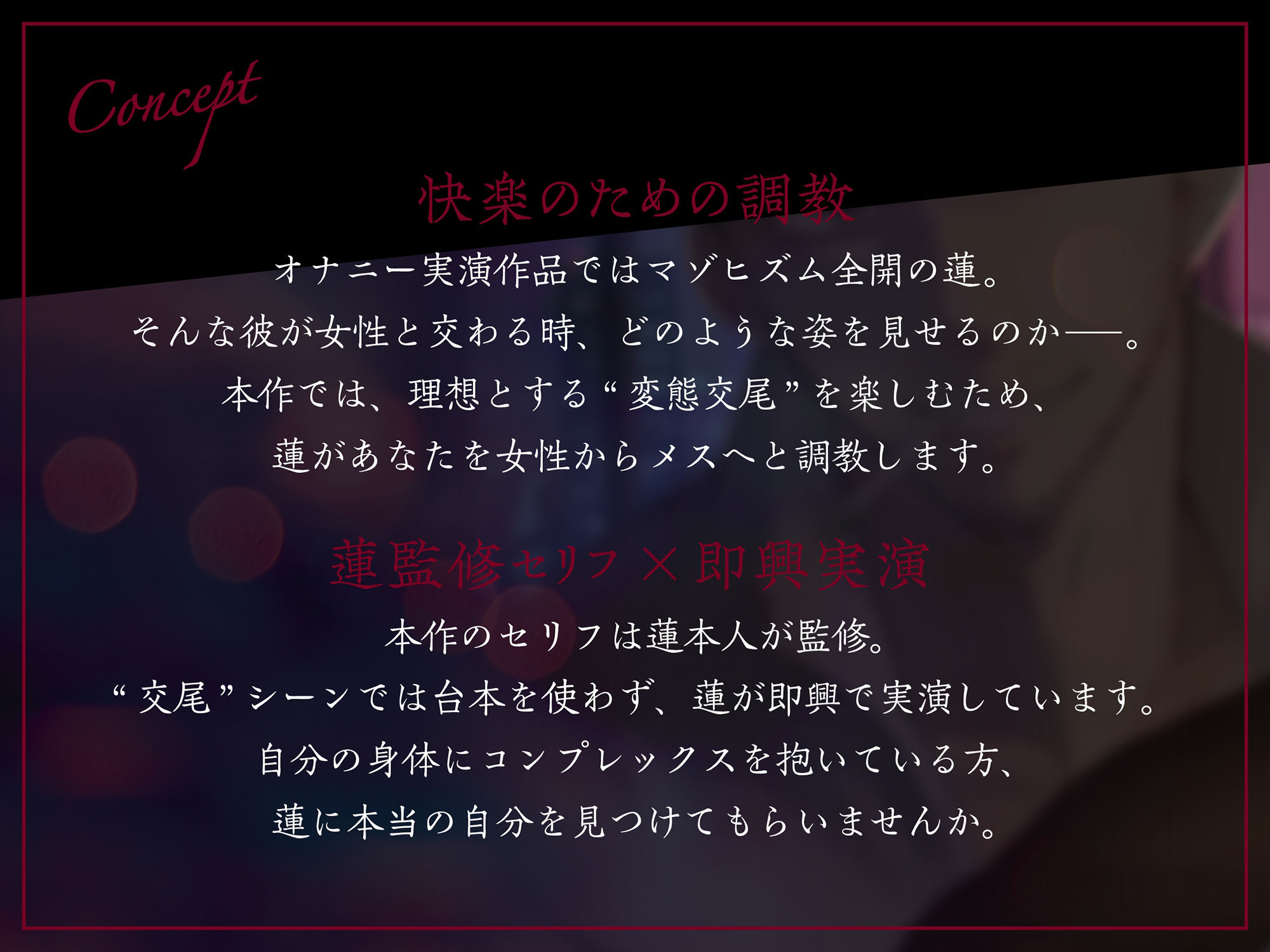 Concept

快楽のための調教

オナニー実演作品ではマゾヒズム全開の蓮。
そんな彼が女性と交わる時、どのような姿を見せるのか――。
本作では、理想とする“変態交尾”を楽しむため、
蓮があなたを女性からメスへと調教します。

蓮監修セリフ×即興実演

本作のセリフは蓮本人が監修。
“交尾”シーンでは台本を使わず、蓮が即興で実演しています。
自分の身体にコンプレックスを抱いている方、
蓮に本当の自分を見つけてもらいませんか。